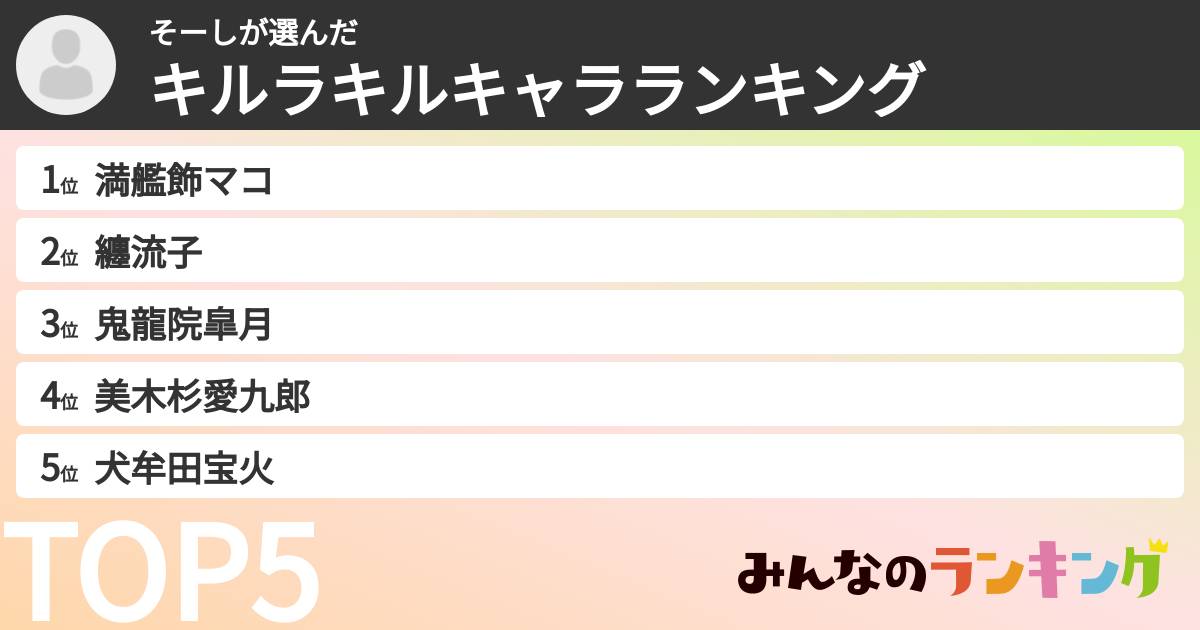 そーしが選んだ
キルラキルキャラランキング

1位 満艦飾マコ
2位 纏流子
3位 鬼龍院皐月
4位 美木杉愛九郎
5位 犬牟田宝火

TOP5

みんなのランキング